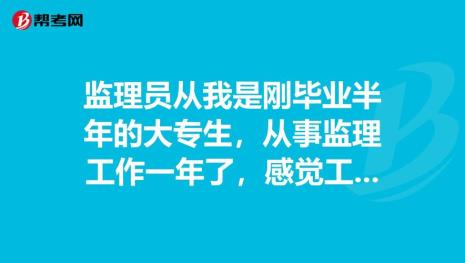 帮考网

监理员从我是刚毕业半年的大专生，从事监理工作一年了，感觉工...